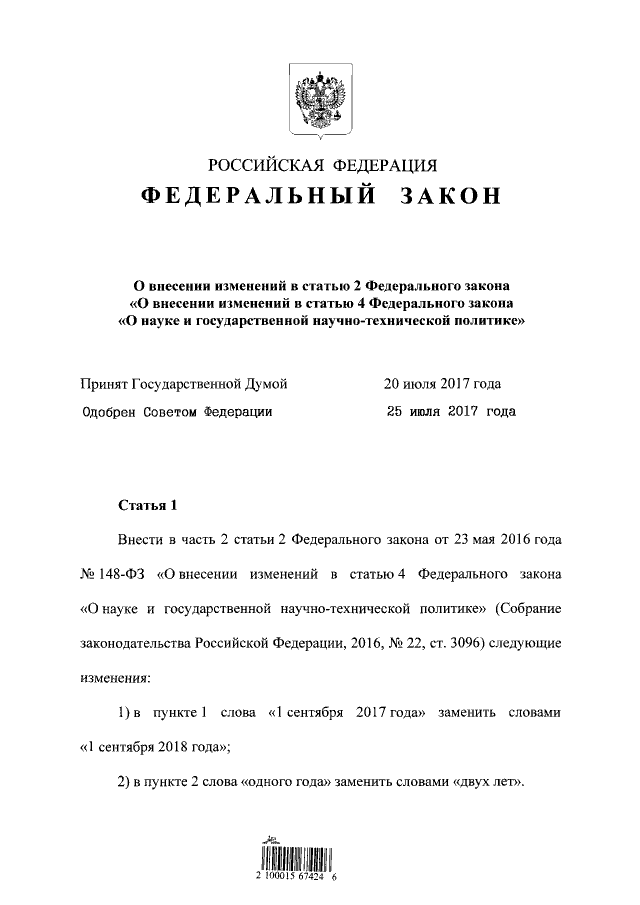 РОССИЙСКАЯ ФЕДЕРАЦИЯ

ФЕДЕРАЛЬНЫЙ ЗАКОН

О внесении изменений в статью 2 Федерального закона «О внесении изменений в статью 4 Федерального закона «О науке и государственной научно-технической политике»

Принят Государственной Думой 20 июля 2017 года

Одобрен Советом Федерации 25 июля 2017 года

Статья 1

Внести в часть 2 статьи 2 Федерального закона от 23 мая 2016 года № 148-ФЗ «О внесении изменений в статью 4 Федерального закона «О науке и государственной научно-технической политике» (Собрание законодательства Российской Федерации, 2016, № 22, ст. 3096) следующие изменения:

1) в пункте 1 слова «1 сентября 2017 года» заменить словами «1 сентября 2018 года»;

2) в пункте 2 слова «одного года» заменить словами «двух лет».

2 100015 67424 6